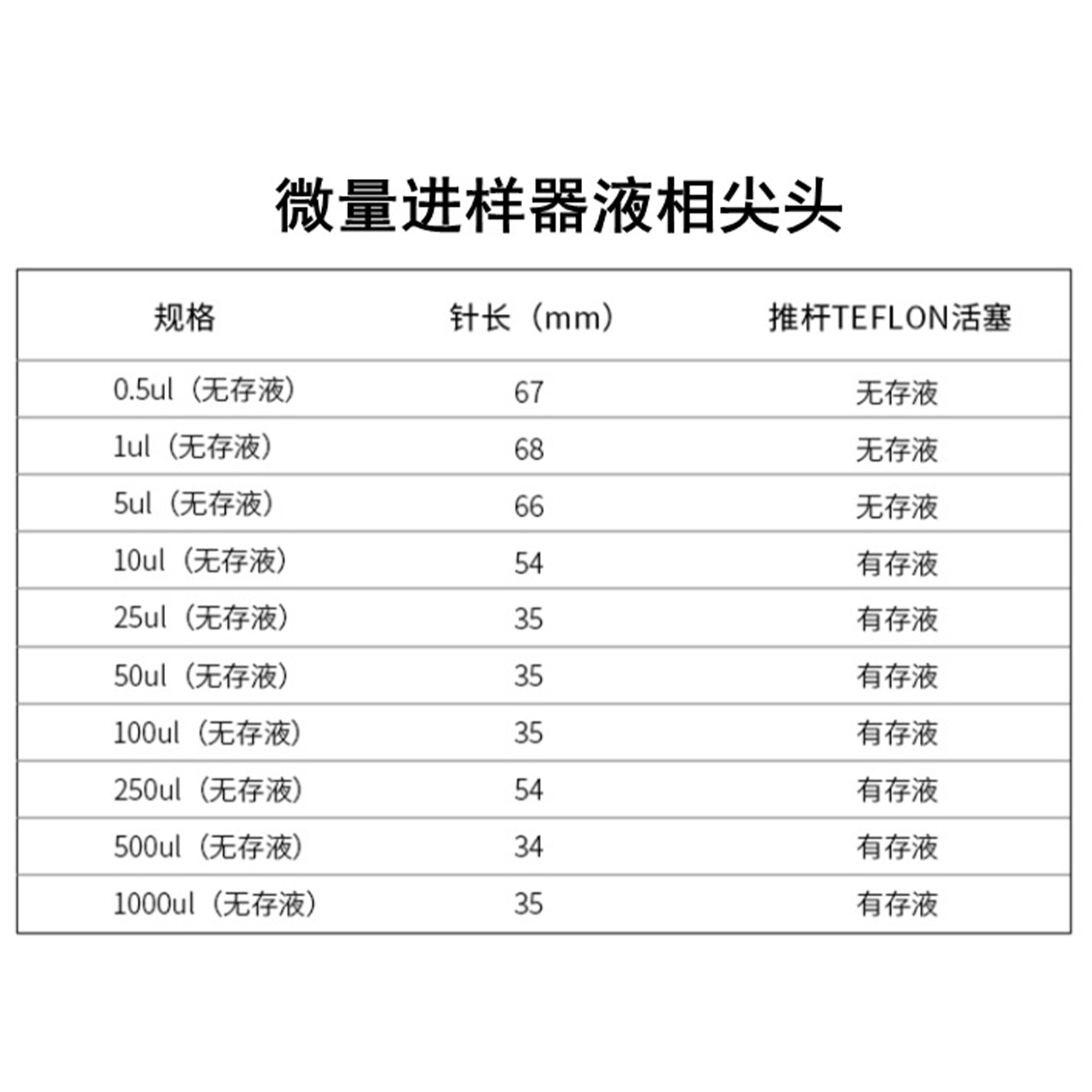 微量进样器液相尖头

| 规格 | 针长（mm） | 推杆TEFLON活塞 |
|---|---|---|
| 0.5ul（无存液） | 67 | 无存液 |
| 1ul（无存液） | 68 | 无存液 |
| 5ul（无存液） | 66 | 无存液 |
| 10ul（无存液） | 54 | 有存液 |
| 25ul（无存液） | 35 | 有存液 |
| 50ul（无存液） | 35 | 有存液 |
| 100ul（无存液） | 35 | 有存液 |
| 250ul（无存液） | 54 | 有存液 |
| 500ul（无存液） | 34 | 有存液 |
| 1000ul（无存液） | 35 | 有存液 |